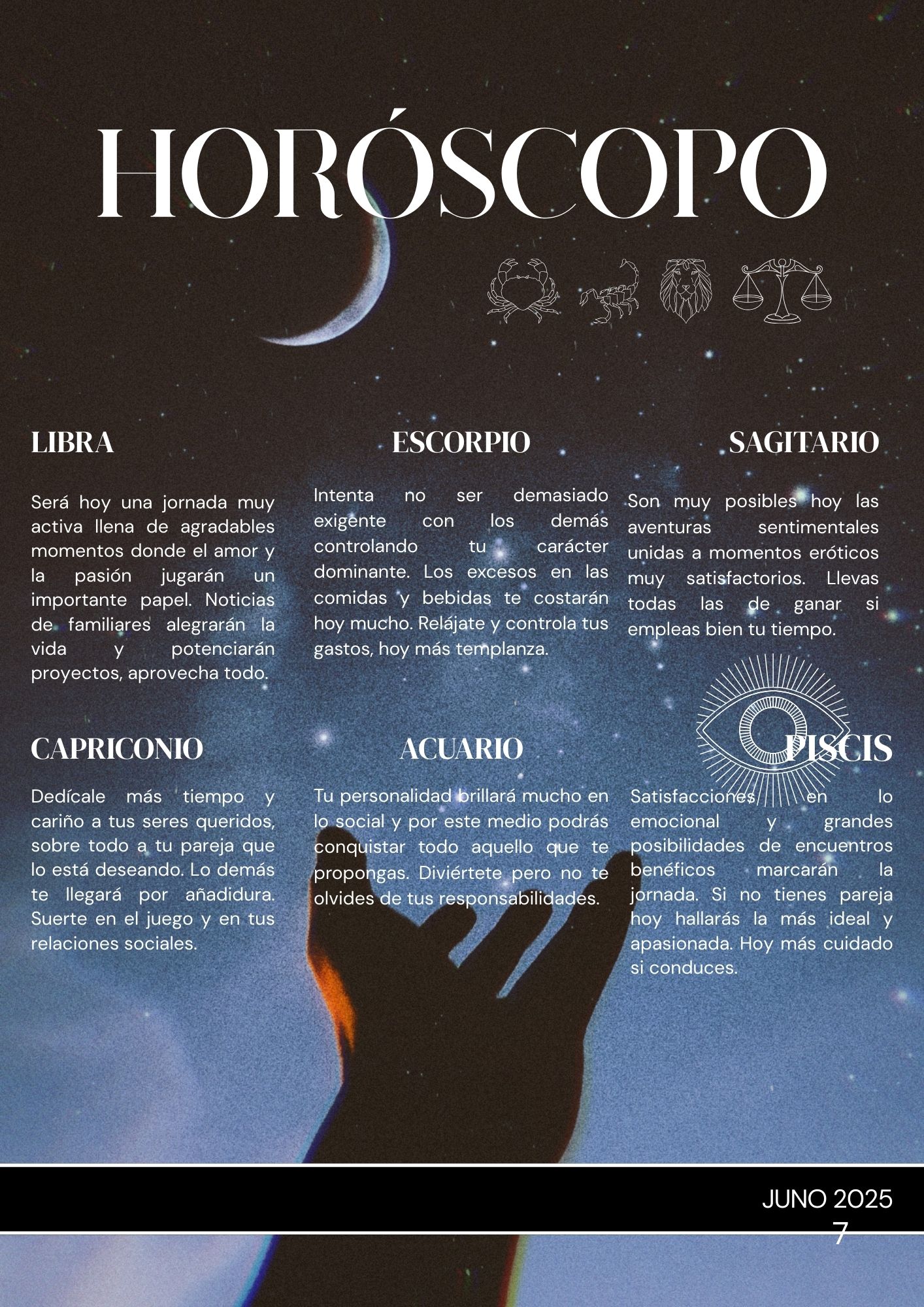 HORÓSCOPO

LIBRA

Será hoy una jornada muy activa llena de agradables momentos donde el amor y la pasión jugarán un importante papel. Noticias de familiares alegrarán la vida y potenciarán proyectos, aprovecha todo.

ESCORPIO

Intenta no ser demasiado exigente con los demás controlando tu carácter dominante. Los excesos en las comidas y bebidas te costarán hoy mucho. Relájate y controla tus gastos, hoy más templanza.

SAGITARIO

Son muy posibles hoy las aventuras sentimentales unidas a momentos eróticos muy satisfactorios. Llevas todas las de ganar si empleas bien tu tiempo.

CAPRICONIO

Dedícale más tiempo y cariño a tus seres queridos, sobre todo a tu pareja que lo está deseando. Lo demás te llegará por añadidura. Suerte en el juego y en tus relaciones sociales.

ACUARIO

Tu personalidad brillará mucho en lo social y por este medio podrás conquistar todo aquello que te propongas. Diviértete pero no te olvides de tus responsabilidades.

PISCIS

Satisfacciones en lo emocional y grandes posibilidades de encuentros benéficos marcarán la jornada. Si no tienes pareja hoy hallarás la más ideal y apasionada. Hoy más cuidado si conduces.

JUNO 2025
7